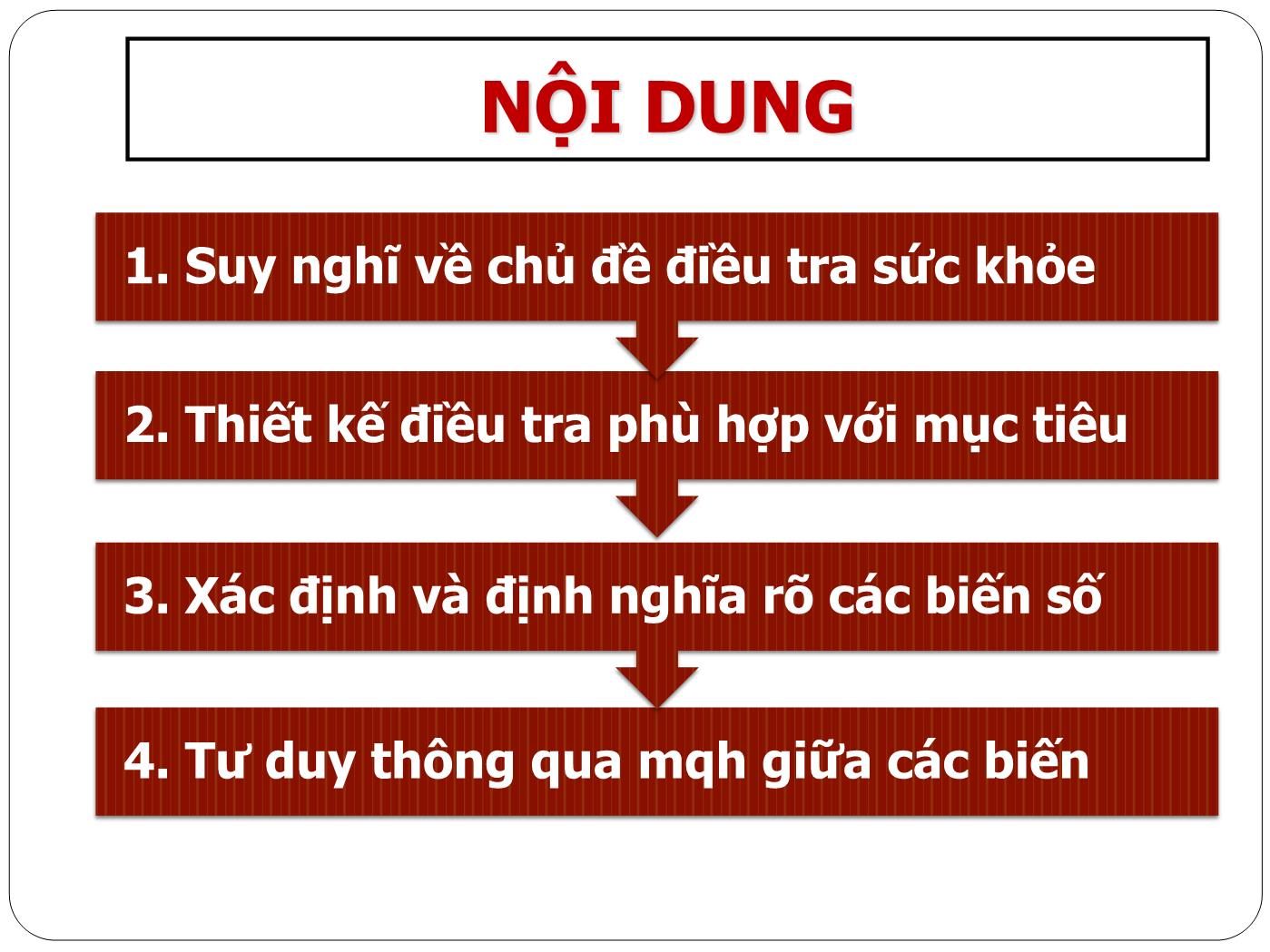 NỘI DUNG

1. Suy nghĩ về chủ đề điều tra sức khỏe

2. Thiết kế điều tra phù hợp với mục tiêu

3. Xác định và định nghĩa rõ các biến số

4. Tư duy thông qua mqh giữa các biến